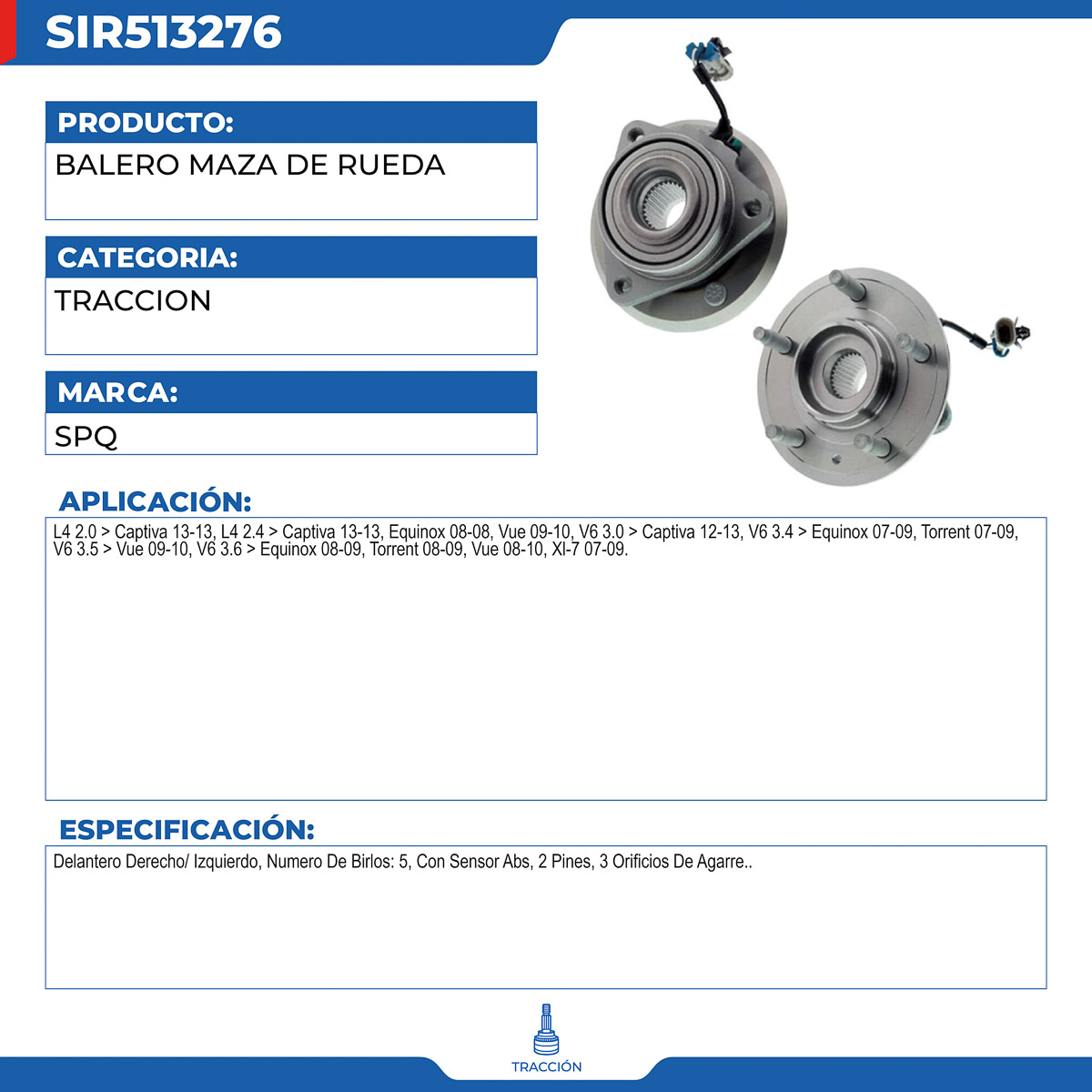 SIR513276

PRODUCTO:
BALERO MAZA DE RUEDA

CATEGORIA:
TRACCION

MARCA:
SPQ

APLICACIÓN:
L4 2.0 > Captiva 13-13, L4 2.4 > Captiva 13-13, Equinox 08-08, Vue 09-10, V6 3.0 > Captiva 12-13, V6 3.4 > Equinox 07-09, Torrent 07-09, V6 3.5 > Vue 09-10, V6 3.6 > Equinox 08-09, Torrent 08-09, Vue 08-10, Xl-7 07-09.

ESPECIFICACIÓN:
Delantero Derecho/ Izquierdo, Numero De Birlos: 5, Con Sensor Abs, 2 Pines, 3 Orificios De Agarre..

TRACCIÓN